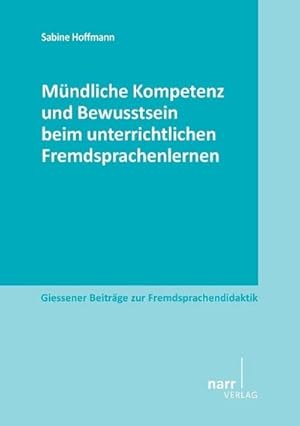 Sabine Hoffmann

Mündliche Kompetenz und Bewusstsein beim unterrichtlichen Fremdsprachenlernen

Giessener Beiträge zur Fremdsprachendidaktik

narr VERLAG